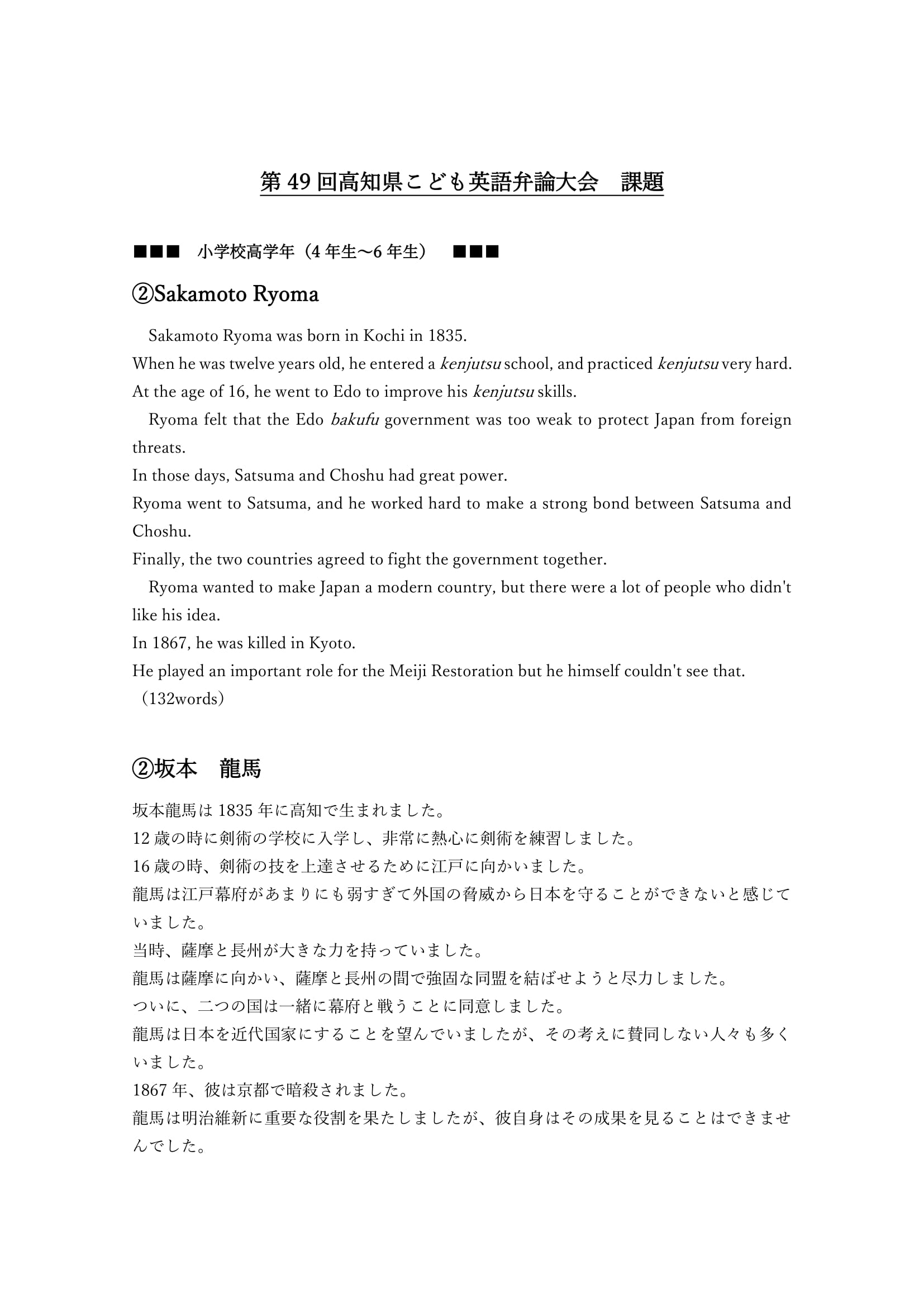 第 49 回高知県こども英語弁論大会　課題

■■■　小学校高学年（4 年生～6 年生）　■■■

②Sakamoto Ryoma

Sakamoto Ryoma was born in Kochi in 1835.
When he was twelve years old, he entered a kenjutsu school, and practiced kenjutsu very hard.
At the age of 16, he went to Edo to improve his kenjutsu skills.

Ryoma felt that the Edo bakufu government was too weak to protect Japan from foreign threats.
In those days, Satsuma and Choshu had great power.
Ryoma went to Satsuma, and he worked hard to make a strong bond between Satsuma and Choshu.
Finally, the two countries agreed to fight the government together.

Ryoma wanted to make Japan a modern country, but there were a lot of people who didn't like his idea.
In 1867, he was killed in Kyoto.
He played an important role for the Meiji Restoration but he himself couldn't see that.
（132words）

②坂本　龍馬

坂本龍馬は 1835 年に高知で生まれました。
12 歳の時に剣術の学校に入学し、非常に熱心に剣術を練習しました。
16 歳の時、剣術の技を上達させるために江戸に向かいました。
龍馬は江戸幕府があまりにも弱すぎて外国の脅威から日本を守ることができないと感じていました。
当時、薩摩と長州が大きな力を持っていました。
龍馬は薩摩に向かい、薩摩と長州の間で強固な同盟を結ばせようと尽力しました。
ついに、二つの国は一緒に幕府と戦うことに同意しました。
龍馬は日本を近代国家にすることを望んでいましたが、その考えに賛同しない人々も多くいました。
1867 年、彼は京都で暗殺されました。
龍馬は明治維新に重要な役割を果たしましたが、彼自身はその成果を見ることはできませんでした。